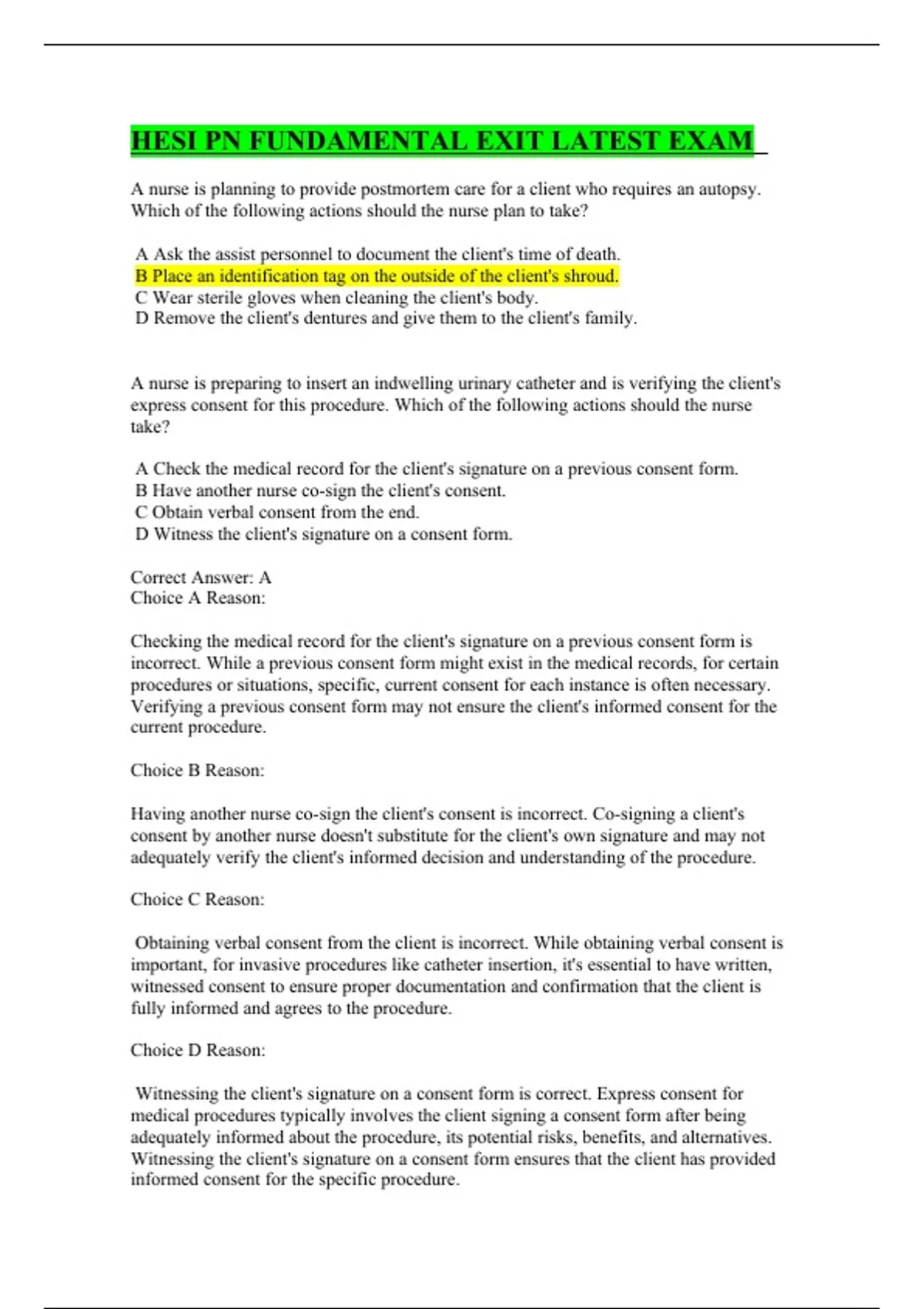 HESI PN FUNDAMENTAL EXIT LATEST EXAM

A nurse is planning to provide postmortem care for a client who requires an autopsy. Which of the following actions should the nurse plan to take?

A Ask the assist personnel to document the client's time of death.
B Place an identification tag on the outside of the client's shroud.
C Wear sterile gloves when cleaning the client's body.
D Remove the client's dentures and give them to the client's family.

A nurse is preparing to insert an indwelling urinary catheter and is verifying the client's express consent for this procedure. Which of the following actions should the nurse take?

A Check the medical record for the client's signature on a previous consent form.
B Have another nurse co-sign the client's consent.
C Obtain verbal consent from the end.
D Witness the client's signature on a consent form.

Correct Answer: A
Choice A Reason:

Checking the medical record for the client's signature on a previous consent form is incorrect. While a previous consent form might exist in the medical records, for certain procedures or situations, specific, current consent for each instance is often necessary. Verifying a previous consent form may not ensure the client's informed consent for the current procedure.

Choice B Reason:

Having another nurse co-sign the client's consent is incorrect. Co-signing a client's consent by another nurse doesn't substitute for the client's own signature and may not adequately verify the client's informed decision and understanding of the procedure.

Choice C Reason:

Obtaining verbal consent from the client is incorrect. While obtaining verbal consent is important, for invasive procedures like catheter insertion, it's essential to have written, witnessed consent to ensure proper documentation and confirmation that the client is fully informed and agrees to the procedure.

Choice D Reason:

Witnessing the client's signature on a consent form is correct. Express consent for medical procedures typically involves the client signing a consent form after being adequately informed about the procedure, its potential risks, benefits, and alternatives. Witnessing the client's signature on a consent form ensures that the client has provided informed consent for the specific procedure.